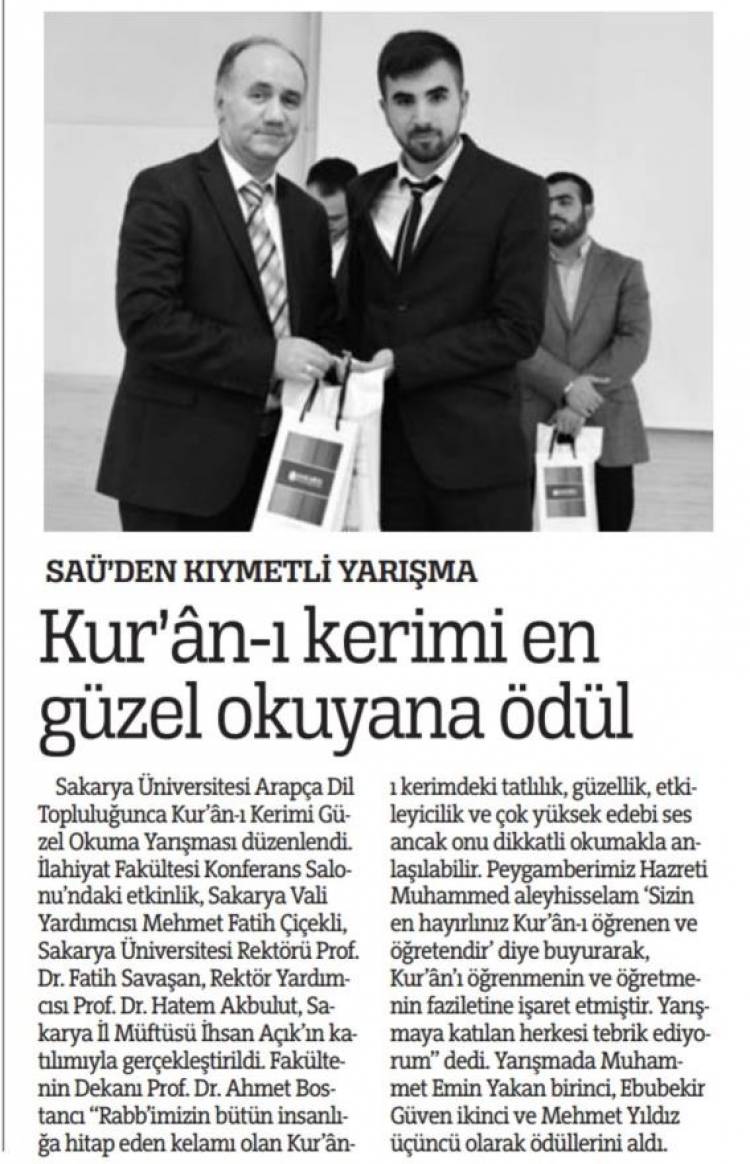 SAÜ'DEN KIYMETLİ YARIŞMA

Kur'ân-ı kerimi en güzel okuyana ödül

Sakarya Üniversitesi Arapça Dil Topluluğunca Kur'ân-ı Kerimi Güzel Okuma Yarışması düzenlendi. İlahiyat Fakültesi Konferans Salonu'ndaki etkinlik, Sakarya Vali Yardımcısı Mehmet Fatih Çiçekli, Sakarya Üniversitesi Rektörü Prof. Dr. Fatih Savaşan, Rektör Yardımcısı Prof. Dr. Hatem Akbulut, Sakarya İl Müftüsü İhsan Açık'ın katılımıyla gerçekleştirildi. Fakültenin Dekanı Prof. Dr. Ahmet Bostancı "Rabb'imizin bütün insanlığa hitap eden kelamı olan Kur'ân-ı kerimdeki tatlılık, güzellik, etkileyicilik ve çok yüksek edebi ses ancak onu dikkatli okumakla anlaşılabilir. Peygamberimiz Hazreti Muhammed aleyhisselam 'Sizin en hayırlınız Kur'ân-ı öğrenen ve öğretendir' diye buyurarak, Kur'ân'ı öğrenmenin ve öğretmenin faziletine işaret etmiştir. Yarışmaya katılan herkesi tebrik ediyorum" dedi. Yarışmada Muhammet Emin Yakan birinci, Ebubekir Güven ikinci ve Mehmet Yıldız üçüncü olarak ödüllerini aldı.